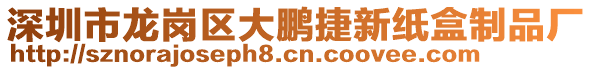 深圳市龙岗区大鹏捷新纸盒制品厂
http://sznorajoseph8.cn.coovee.com